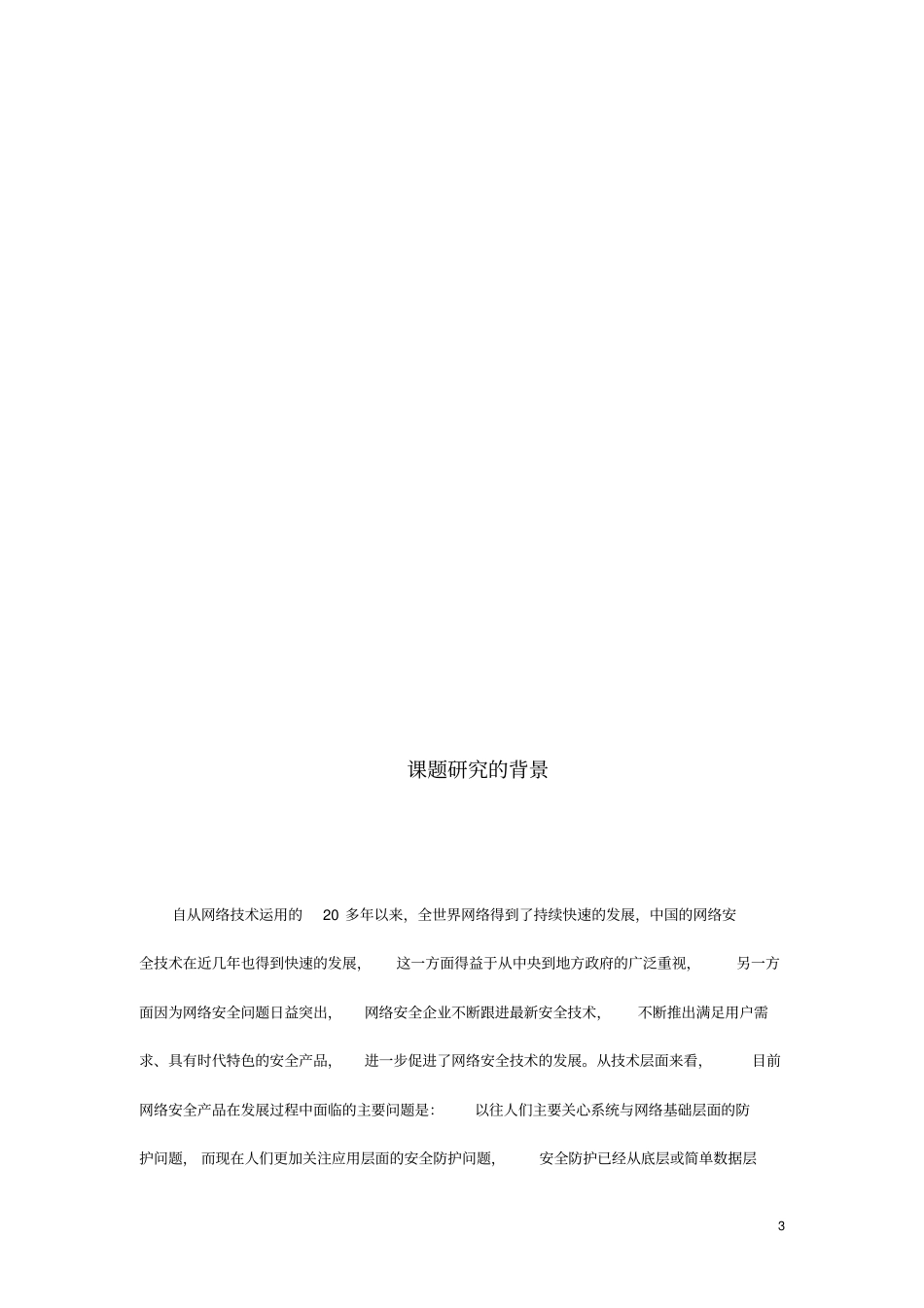 课题研究的背景

自从网络技术运用的 20 多年以来，全世界网络得到了持续快速的发展，中国的网络安全技术在近几年也得到快速的发展， 这一方面得益于从中央到地方政府的广泛重视， 另一方面因为网络安全问题日益突出， 网络安全企业不断跟进最新安全技术， 不断推出满足用户需求、具有时代特色的安全产品， 进一步促进了网络安全技术的发展。从技术层面来看， 目前网络安全产品在发展过程中面临的主要问题是： 以往人们主要关心系统与网络基础层面的防护问题， 而现在人们更加关注应用层面的安全防护问题， 安全防护已经从底层或简单数据层

3